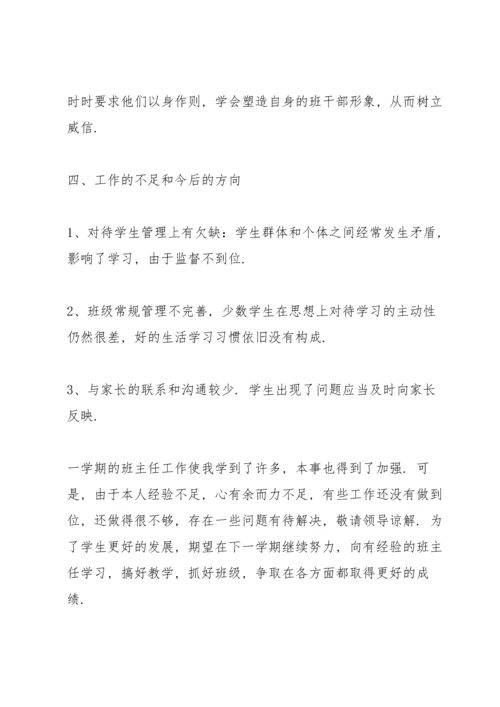 时时要求他们以身作则，学会塑造自身的班干部形象，从而树立威信.

四、工作的不足和今后的方向

1、对待学生管理上有欠缺：学生群体和个体之间经常发生矛盾，影响了学习，由于监督不到位.

2、班级常规管理不完善，少数学生在思想上对待学习的主动性仍然很差，好的生活学习习惯依旧没有构成.

3、与家长的联系和沟通较少. 学生出现了问题应当及时向家长反映.

一学期的班主任工作使我学到了许多，本事也得到了加强. 可是，由于本人经验不足，心有余而力不足，有些工作还没有做到位，还做得很不够，存在一些问题有待解决，敬请领导谅解. 为了学生更好的发展，期望在下一学期继续努力，向有经验的班主任学习，搞好教学，抓好班级，争取在各方面都取得更好的成绩.